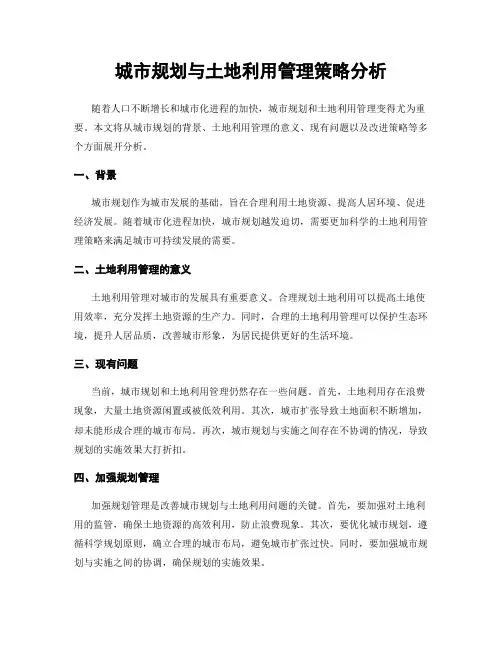 城市规划与土地利用管理策略分析

随着人口不断增长和城市化进程的加快，城市规划和土地利用管理变得尤为重要。本文将从城市规划的背景、土地利用管理的意义、现有问题以及改进策略等多个方面展开分析。

一、背景

城市规划作为城市发展的基础，旨在合理利用土地资源、提高人居环境、促进经济发展。随着城市化进程加快，城市规划越发迫切，需要更加科学的土地利用管理策略来满足城市可持续发展的需要。

二、土地利用管理的意义

土地利用管理对城市的发展具有重要意义。合理规划土地利用可以提高土地使用效率，充分发挥土地资源的生产力。同时，合理的土地利用管理可以保护生态环境，提升人居品质，改善城市形象，为居民提供更好的生活环境。

三、现有问题

当前，城市规划和土地利用管理仍然存在一些问题。首先，土地利用存在浪费现象，大量土地资源闲置或被低效利用。其次，城市扩张导致土地面积不断增加，却未能形成合理的城市布局。再次，城市规划与实施之间存在不协调的情况，导致规划的实施效果大打折扣。

四、加强规划管理

加强规划管理是改善城市规划与土地利用问题的关键。首先，要加强对土地利用的监管，确保土地资源的高效利用，防止浪费现象。其次，要优化城市规划，遵循科学规划原则，确立合理的城市布局，避免城市扩张过快。同时，要加强城市规划与实施之间的协调，确保规划的实施效果。